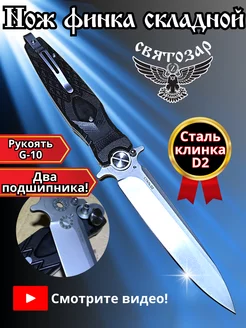 Нож финка складной

святозар

Рукоять G-10

Два подшипника!

Сталь клинка D2

Смотрите видео!